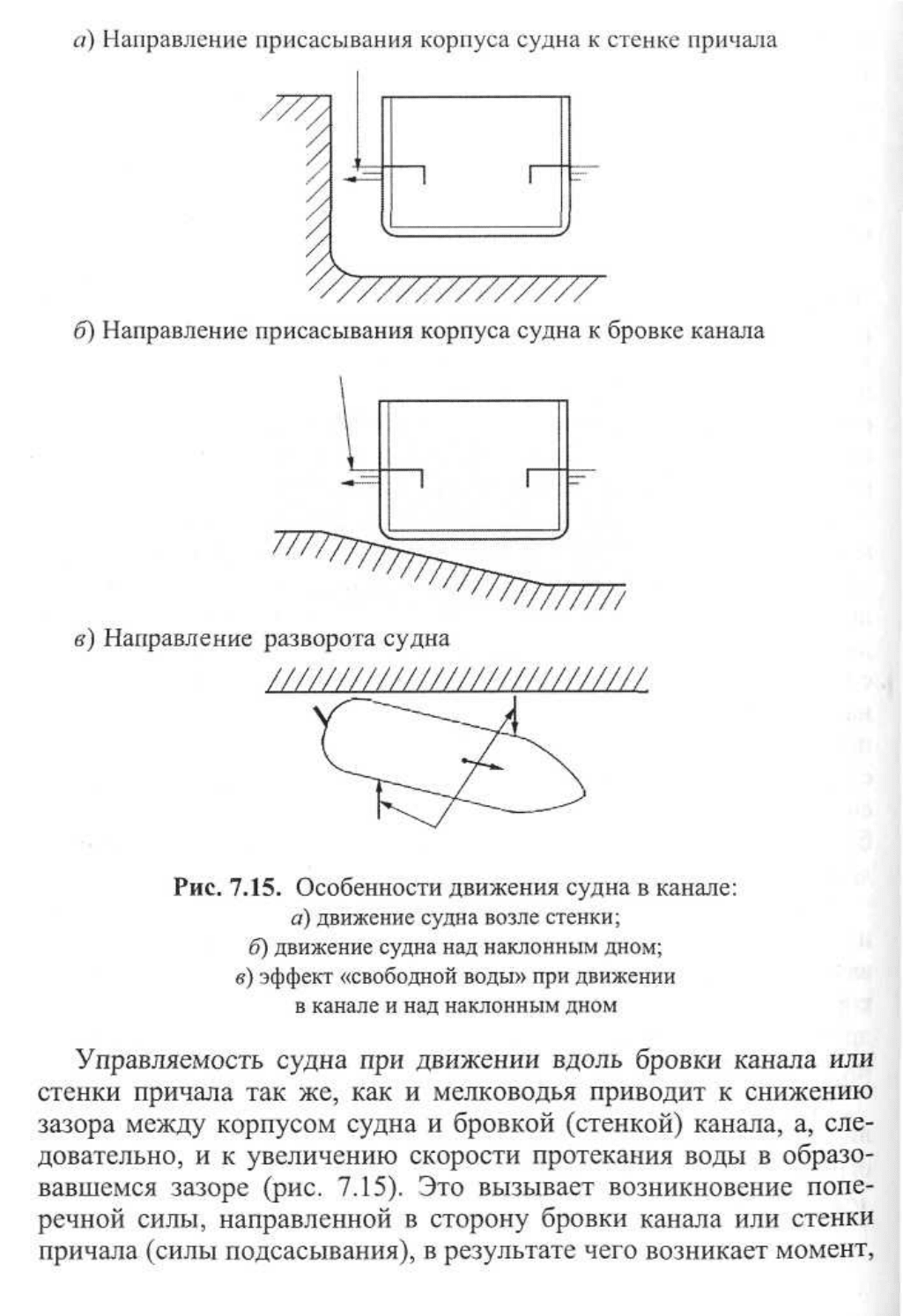 а) Направление присасывания корпуса судна к стенке причала

б) Направление присасывания корпуса судна к бровке канала

в) Направление разворота судна

Рис. 7.15. Особенности движения судна в канале:
а) движение судна возле стенки;
б) движение судна над наклонным дном;
в) эффект «свободной воды» при движении в канале и над наклонным дном

Управляемость судна при движении вдоль бровки канала или стенки причала так же, как и мелководья приводит к снижению зазора между корпусом судна и бровкой (стенкой) канала, а, следовательно, и к увеличению скорости протекания воды в образовавшемся зазоре (рис. 7.15). Это вызывает возникновение поперечной силы, направленной в сторону бровки канала или стенки причала (силы подсасывания), в результате чего возникает момент,